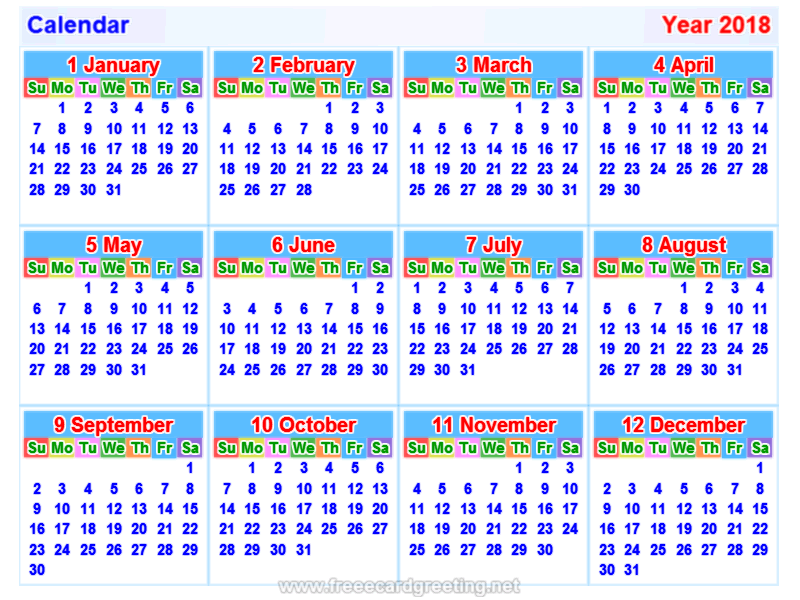 Calendar

Year 2018

1 January

| Su | Mo | Tu | We | Th | Fr | Sa |
|---|---|---|---|---|---|---|
|  | 1 | 2 | 3 | 4 | 5 | 6 |
| 7 | 8 | 9 | 10 | 11 | 12 | 13 |
| 14 | 15 | 16 | 17 | 18 | 19 | 20 |
| 21 | 22 | 23 | 24 | 25 | 26 | 27 |
| 28 | 29 | 30 | 31 |  |  |  |

2 February

| Su | Mo | Tu | We | Th | Fr | Sa |
|---|---|---|---|---|---|---|
|  |  |  |  | 1 | 2 | 3 |
| 4 | 5 | 6 | 7 | 8 | 9 | 10 |
| 11 | 12 | 13 | 14 | 15 | 16 | 17 |
| 18 | 19 | 20 | 21 | 22 | 23 | 24 |
| 25 | 26 | 27 | 28 |  |  |  |

3 March

| Su | Mo | Tu | We | Th | Fr | Sa |
|---|---|---|---|---|---|---|
|  |  |  |  | 1 | 2 | 3 |
| 4 | 5 | 6 | 7 | 8 | 9 | 10 |
| 11 | 12 | 13 | 14 | 15 | 16 | 17 |
| 18 | 19 | 20 | 21 | 22 | 23 | 24 |
| 25 | 26 | 27 | 28 | 29 | 30 | 31 |

4 April

| Su | Mo | Tu | We | Th | Fr | Sa |
|---|---|---|---|---|---|---|
| 1 | 2 | 3 | 4 | 5 | 6 | 7 |
| 8 | 9 | 10 | 11 | 12 | 13 | 14 |
| 15 | 16 | 17 | 18 | 19 | 20 | 21 |
| 22 | 23 | 24 | 25 | 26 | 27 | 28 |
| 29 | 30 |  |  |  |  |  |

5 May

| Su | Mo | Tu | We | Th | Fr | Sa |
|---|---|---|---|---|---|---|
|  |  | 1 | 2 | 3 | 4 | 5 |
| 6 | 7 | 8 | 9 | 10 | 11 | 12 |
| 13 | 14 | 15 | 16 | 17 | 18 | 19 |
| 20 | 21 | 22 | 23 | 24 | 25 | 26 |
| 27 | 28 | 29 | 30 | 31 |  |  |

6 June

| Su | Mo | Tu | We | Th | Fr | Sa |
|---|---|---|---|---|---|---|
|  |  |  |  |  | 1 | 2 |
| 3 | 4 | 5 | 6 | 7 | 8 | 9 |
| 10 | 11 | 12 | 13 | 14 | 15 | 16 |
| 17 | 18 | 19 | 20 | 21 | 22 | 23 |
| 24 | 25 | 26 | 27 | 28 | 29 | 30 |

7 July

| Su | Mo | Tu | We | Th | Fr | Sa |
|---|---|---|---|---|---|---|
| 1 | 2 | 3 | 4 | 5 | 6 | 7 |
| 8 | 9 | 10 | 11 | 12 | 13 | 14 |
| 15 | 16 | 17 | 18 | 19 | 20 | 21 |
| 22 | 23 | 24 | 25 | 26 | 27 | 28 |
| 29 | 30 | 31 |  |  |  |  |

8 August

| Su | Mo | Tu | We | Th | Fr | Sa |
|---|---|---|---|---|---|---|
|  |  |  | 1 | 2 | 3 | 4 |
| 5 | 6 | 7 | 8 | 9 | 10 | 11 |
| 12 | 13 | 14 | 15 | 16 | 17 | 18 |
| 19 | 20 | 21 | 22 | 23 | 24 | 25 |
| 26 | 27 | 28 | 29 | 30 | 31 |  |

9 September

| Su | Mo | Tu | We | Th | Fr | Sa |
|---|---|---|---|---|---|---|
|  |  |  |  |  |  | 1 |
| 2 | 3 | 4 | 5 | 6 | 7 | 8 |
| 9 | 10 | 11 | 12 | 13 | 14 | 15 |
| 16 | 17 | 18 | 19 | 20 | 21 | 22 |
| 23 | 24 | 25 | 26 | 27 | 28 | 29 |
| 30 |  |  |  |  |  |  |

10 October

| Su | Mo | Tu | We | Th | Fr | Sa |
|---|---|---|---|---|---|---|
|  | 1 | 2 | 3 | 4 | 5 | 6 |
| 7 | 8 | 9 | 10 | 11 | 12 | 13 |
| 14 | 15 | 16 | 17 | 18 | 19 | 20 |
| 21 | 22 | 23 | 24 | 25 | 26 | 27 |
| 28 | 29 | 30 | 31 |  |  |  |

11 November

| Su | Mo | Tu | We | Th | Fr | Sa |
|---|---|---|---|---|---|---|
|  |  |  |  | 1 | 2 | 3 |
| 4 | 5 | 6 | 7 | 8 | 9 | 10 |
| 11 | 12 | 13 | 14 | 15 | 16 | 17 |
| 18 | 19 | 20 | 21 | 22 | 23 | 24 |
| 25 | 26 | 27 | 28 | 29 | 30 |  |

12 December

| Su | Mo | Tu | We | Th | Fr | Sa |
|---|---|---|---|---|---|---|
|  |  |  |  |  |  | 1 |
| 2 | 3 | 4 | 5 | 6 | 7 | 8 |
| 9 | 10 | 11 | 12 | 13 | 14 | 15 |
| 16 | 17 | 18 | 19 | 20 | 21 | 22 |
| 23 | 24 | 25 | 26 | 27 | 28 | 29 |
| 30 | 31 |  |  |  |  |  |

www.freeecardgreeting.net